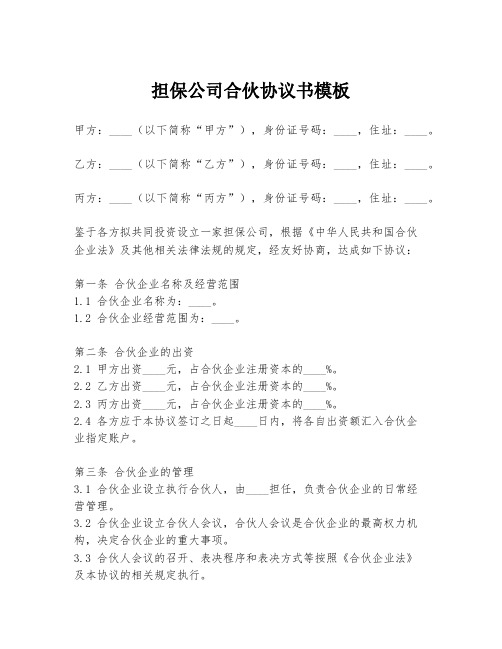 担保公司合伙协议书模板

甲方：____（以下简称“甲方”），身份证号码：____，住址：____。

乙方：____（以下简称“乙方”），身份证号码：____，住址：____。

丙方：____（以下简称“丙方”），身份证号码：____，住址：____。

鉴于各方拟共同投资设立一家担保公司，根据《中华人民共和国合伙企业法》及其他相关法律法规的规定，经友好协商，达成如下协议：

第一条 合伙企业名称及经营范围
1.1 合伙企业名称为：____。
1.2 合伙企业经营范围为：____。

第二条 合伙企业的出资
2.1 甲方出资____元，占合伙企业注册资本的____%。
2.2 乙方出资____元，占合伙企业注册资本的____%。
2.3 丙方出资____元，占合伙企业注册资本的____%。
2.4 各方应于本协议签订之日起____日内，将各自出资额汇入合伙企业指定账户。

第三条 合伙企业的管理
3.1 合伙企业设立执行合伙人，由____担任，负责合伙企业的日常经营管理。
3.2 合伙企业设立合伙人会议，合伙人会议是合伙企业的最高权力机构，决定合伙企业的重大事项。
3.3 合伙人会议的召开、表决程序和表决方式等按照《合伙企业法》及本协议的相关规定执行。